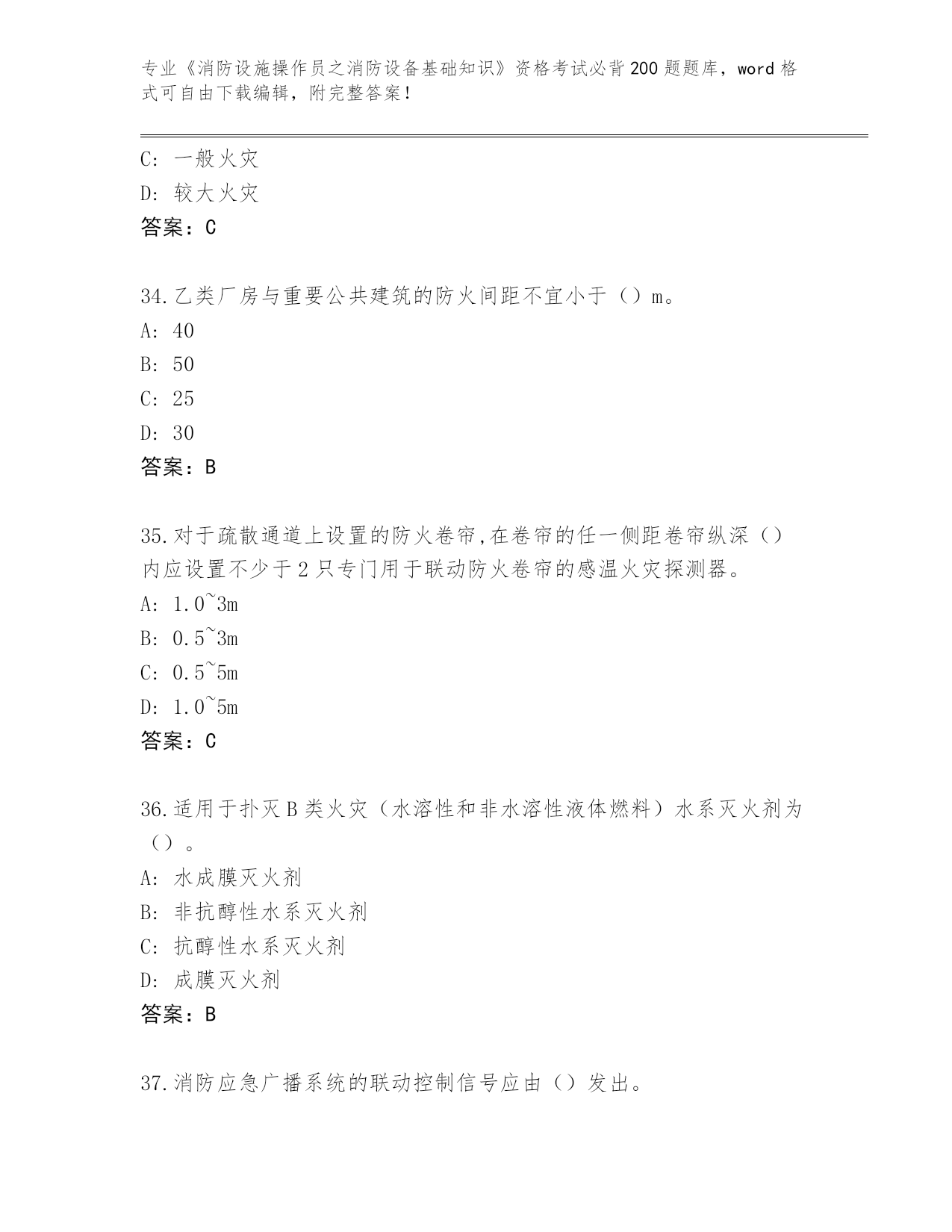 专业《消防设施操作员之消防设备基础知识》资格考试必背200题题库，word格式可自由下载编辑，附完整答案！

C: 一般火灾
D: 较大火灾
答案：C

34.乙类厂房与重要公共建筑的防火间距不宜小于（）m。
A: 40
B: 50
C: 25
D: 30
答案：B

35.对于疏散通道上设置的防火卷帘,在卷帘的任一侧距卷帘纵深（）内应设置不少于2只专门用于联动防火卷帘的感温火灾探测器。
A: 1.0~3m
B: 0.5~3m
C: 0.5~5m
D: 1.0~5m
答案：C

36.适用于扑灭B类火灾（水溶性和非水溶性液体燃料）水系灭火剂为（）。
A: 水成膜灭火剂
B: 非抗醇性水系灭火剂
C: 抗醇性水系灭火剂
D: 成膜灭火剂
答案：B

37.消防应急广播系统的联动控制信号应由（）发出。